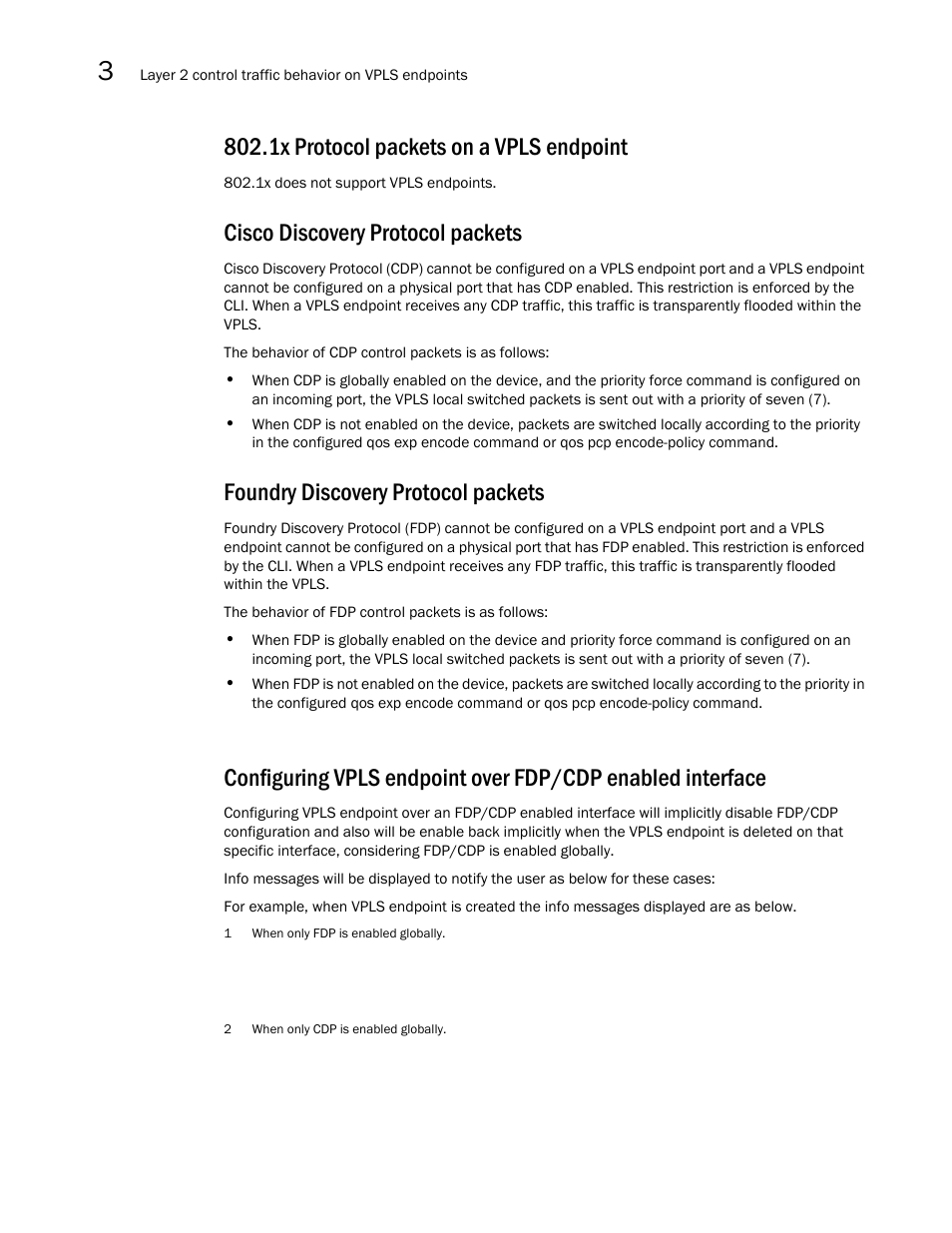 3 Layer 2 control traffic behavior on VPLS endpoints

802.1x Protocol packets on a VPLS endpoint

802.1x does not support VPLS endpoints.

Cisco Discovery Protocol packets

Cisco Discovery Protocol (CDP) cannot be configured on a VPLS endpoint port and a VPLS endpoint cannot be configured on a physical port that has CDP enabled. This restriction is enforced by the CLI. When a VPLS endpoint receives any CDP traffic, this traffic is transparently flooded within the VPLS.

The behavior of CDP control packets is as follows:

• When CDP is globally enabled on the device, and the priority force command is configured on an incoming port, the VPLS local switched packets is sent out with a priority of seven (7).

• When CDP is not enabled on the device, packets are switched locally according to the priority in the configured qos exp encode command or qos pcp encode-policy command.

Foundry Discovery Protocol packets

Foundry Discovery Protocol (FDP) cannot be configured on a VPLS endpoint port and a VPLS endpoint cannot be configured on a physical port that has FDP enabled. This restriction is enforced by the CLI. When a VPLS endpoint receives any FDP traffic, this traffic is transparently flooded within the VPLS.

The behavior of FDP control packets is as follows:

• When FDP is globally enabled on the device and priority force command is configured on an incoming port, the VPLS local switched packets is sent out with a priority of seven (7).

• When FDP is not enabled on the device, packets are switched locally according to the priority in the configured qos exp encode command or qos pcp encode-policy command.

Configuring VPLS endpoint over FDP/CDP enabled interface

Configuring VPLS endpoint over an FDP/CDP enabled interface will implicitly disable FDP/CDP configuration and also will be enable back implicitly when the VPLS endpoint is deleted on that specific interface, considering FDP/CDP is enabled globally.

Info messages will be displayed to notify the user as below for these cases:

For example, when VPLS endpoint is created the info messages displayed are as below.

1 When only FDP is enabled globally.

2 When only CDP is enabled globally.